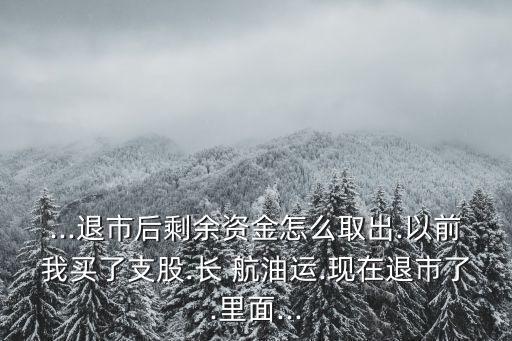 ...退市后剩余资金怎么取出.以前我买了支股.长 航油运.现在退市了.里面...